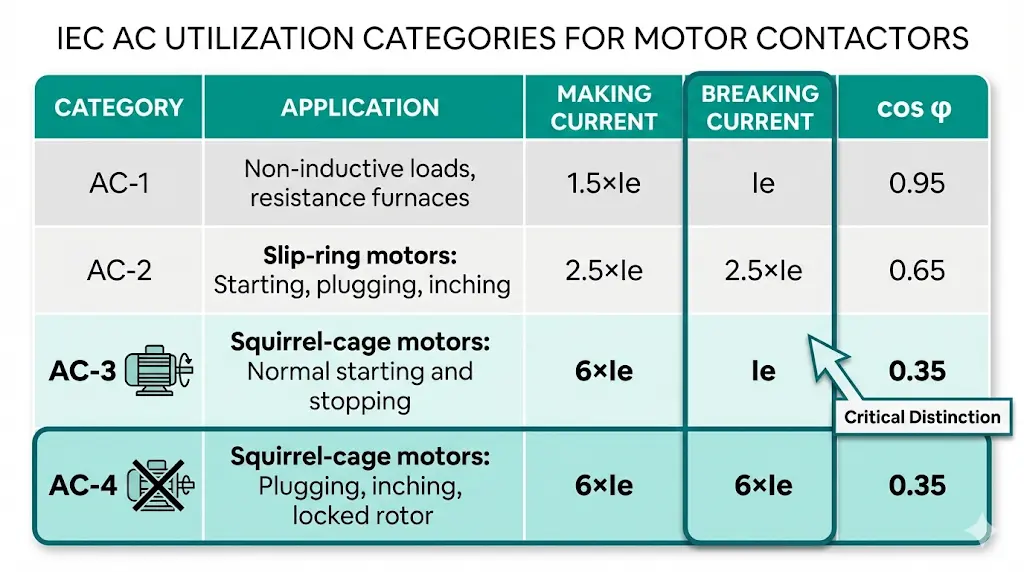 IEC AC UTILIZATION CATEGORIES FOR MOTOR CONTACTORS

| CATEGORY | APPLICATION | MAKING CURRENT | BREAKING CURRENT | cos φ |
|---|---|---|---|---|
| AC-1 | Non-inductive loads, resistance furnaces | 1.5×Ie | Ie | 0.95 |
| AC-2 | **Slip-ring motors:** Starting, plugging, inching | 2.5×Ie | 2.5×Ie | 0.65 |
| **AC-3** | **Squirrel-cage motors:** Normal starting and stopping | **6×Ie** | **Ie** | **0.35** |
| **AC-4** | **Squirrel-cage motors:** Plugging, inching, locked rotor | **6×Ie** | **6×Ie** | **0.35** |

Critical Distinction